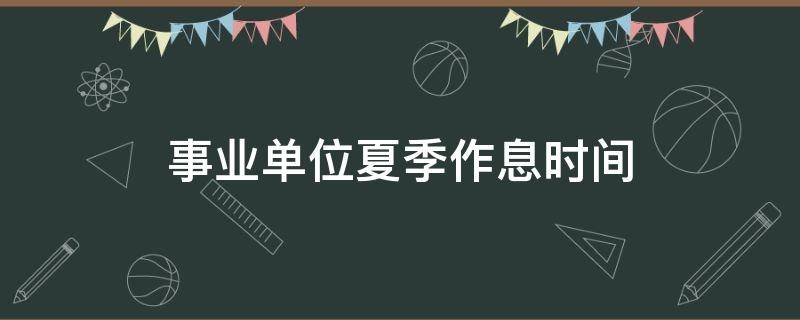 事业单位夏季作息时间